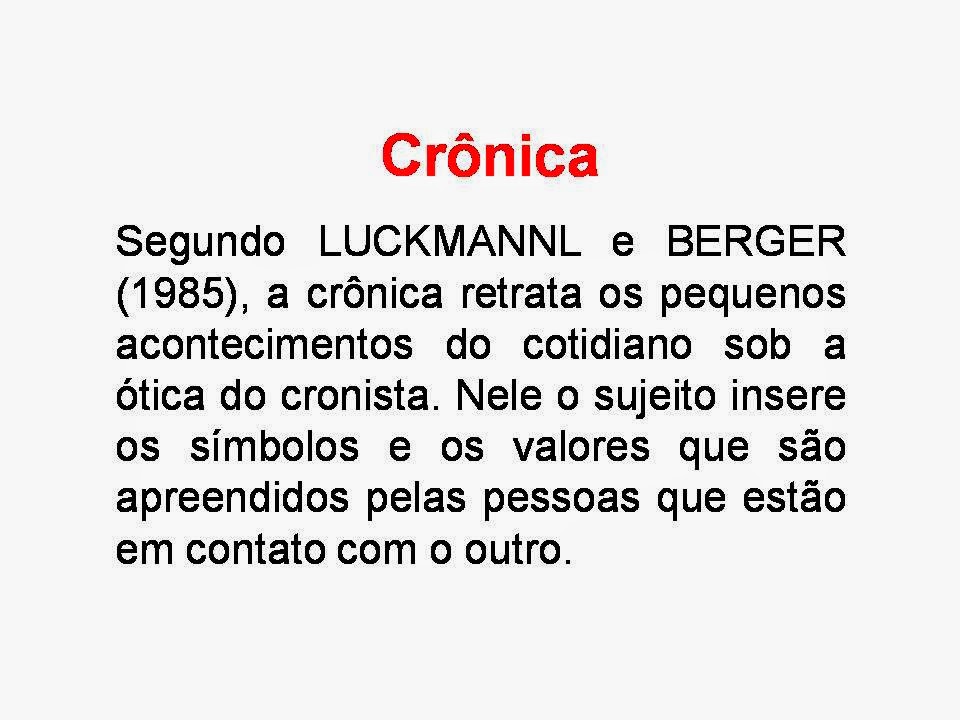 Crônica

Segundo LUCKMANNL e BERGER (1985), a crônica retrata os pequenos acontecimentos do cotidiano sob a ótica do cronista. Nele o sujeito insere os símbolos e os valores que são apreendidos pelas pessoas que estão em contato com o outro.